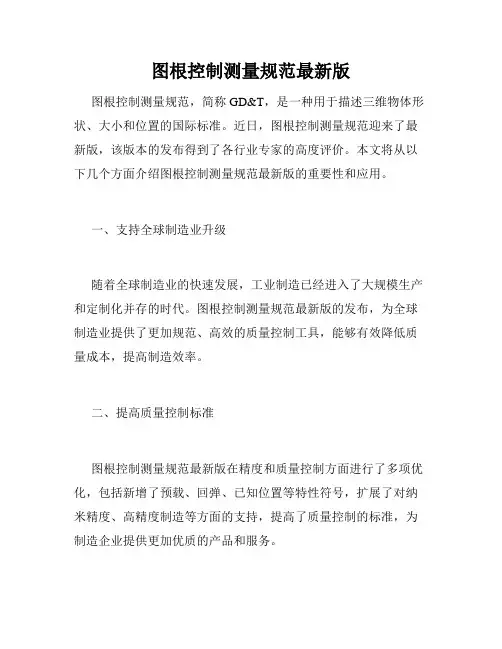 图根控制测量规范最新版

图根控制测量规范，简称 GD&T，是一种用于描述三维物体形状、大小和位置的国际标准。近日，图根控制测量规范迎来了最新版，该版本的发布得到了各行业专家的高度评价。本文将从以下几个方面介绍图根控制测量规范最新版的重要性和应用。

一、支持全球制造业升级

随着全球制造业的快速发展，工业制造已经进入了大规模生产和定制化并存的时代。图根控制测量规范最新版的发布，为全球制造业提供了更加规范、高效的质量控制工具，能够有效降低质量成本，提高制造效率。

二、提高质量控制标准

图根控制测量规范最新版在精度和质量控制方面进行了多项优化，包括新增了预载、回弹、已知位置等特性符号，扩展了对纳米精度、高精度制造等方面的支持，提高了质量控制的标准，为制造企业提供更加优质的产品和服务。